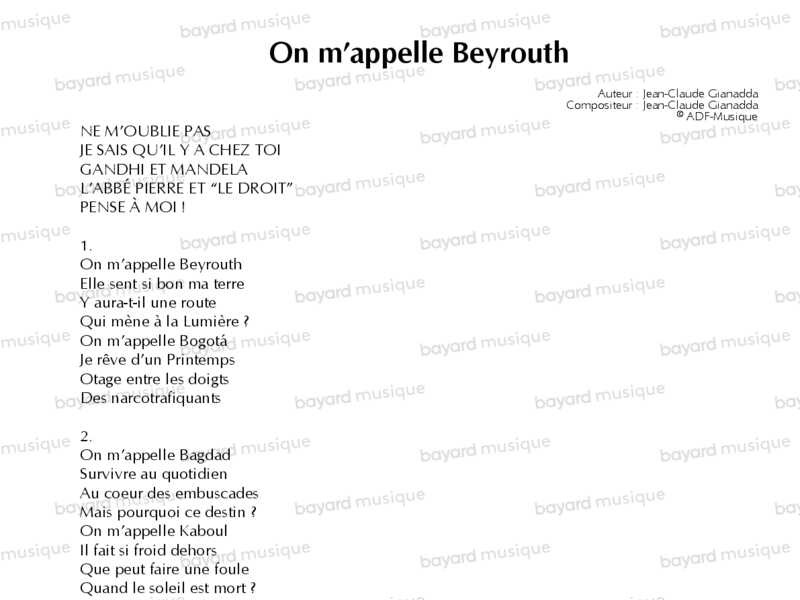 On m'appelle Beyrouth

Auteur : Jean-Claude Gianadda
Compositeur : Jean-Claude Gianadda
© ADF-Musique

NE M'OUBLIE PAS
JE SAIS QU'IL Y A CHEZ TOI
GANDHI ET MANDELA
L'ABBÉ PIERRE ET "LE DROIT"
PENSE À MOI !

1.
On m'appelle Beyrouth
Elle sent si bon ma terre
Y aura-t-il une route
Qui mène à la Lumière ?
On m'appelle Bogotá
Je rêve d'un Printemps
Otage entre les doigts
Des narcotrafiquants

2.
On m'appelle Bagdad
Survivre au quotidien
Au coeur des embuscades
Mais pourquoi ce destin ?
On m'appelle Kaboul
Il fait si froid dehors
Que peut faire une foule
Quand le soleil est mort ?

bayard musique